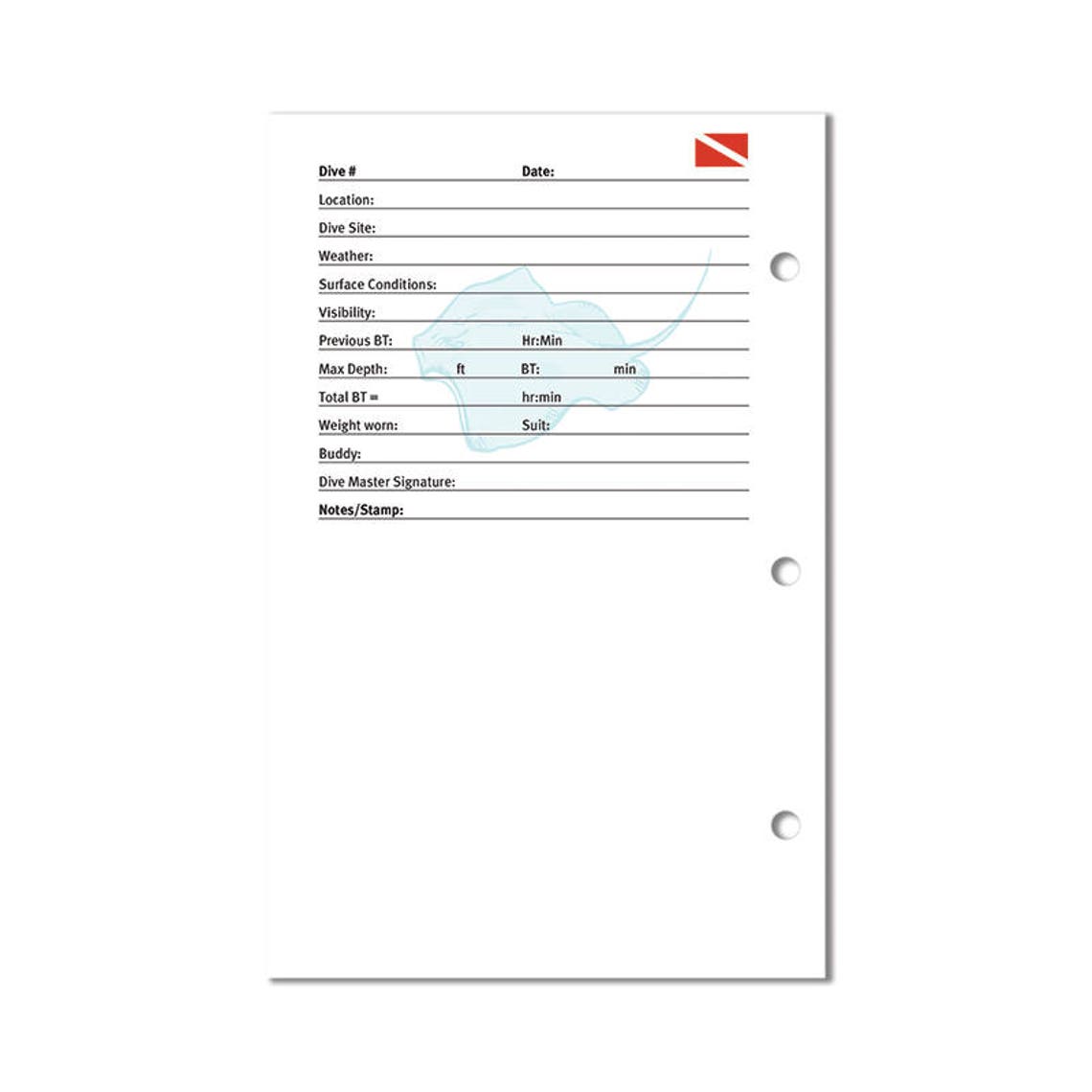 Dive # Date:

Location:

Dive Site:

Weather:

Surface Conditions:

Visibility:

Previous BT: Hr:Min

Max Depth: ft BT: min

Total BT = hr:min

Weight worn: Suit:

Buddy:

Dive Master Signature:

Notes/Stamp: